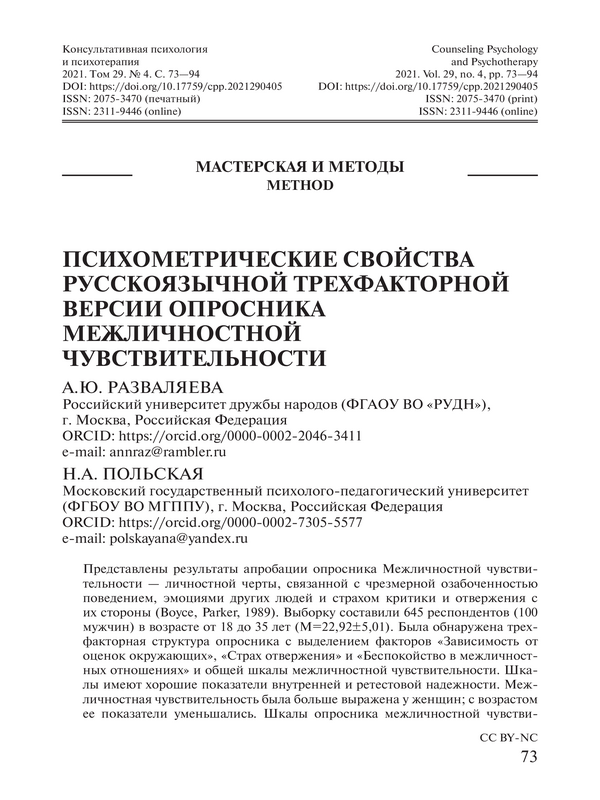 Консультативная психология
и психотерапия
2021. Том 29. № 4. С. 73—94
DOI: https://doi.org/10.17759/cpp.2021290405
ISSN: 2075-3470 (печатный)
ISSN: 2311-9446 (online)

Counseling Psychology
and Psychotherapy
2021. Vol. 29, no. 4, pp. 73—94
DOI: https://doi.org/10.17759/cpp.2021290405
ISSN: 2075-3470 (print)
ISSN: 2311-9446 (online)

МАСТЕРСКАЯ И МЕТОДЫ
METHOD

ПСИХОМЕТРИЧЕСКИЕ СВОЙСТВА РУССКОЯЗЫЧНОЙ ТРЕХФАКТОРНОЙ ВЕРСИИ ОПРОСНИКА МЕЖЛИЧНОСТНОЙ ЧУВСТВИТЕЛЬНОСТИ

А.Ю. РАЗВАЛЯЕВА
Российский университет дружбы народов (ФГАОУ ВО «РУДН»), г. Москва, Российская Федерация
ORCID: https://orcid.org/0000-0002-2046-3411
e-mail: annraz@rambler.ru

Н.А. ПОЛЬСКАЯ
Московский государственный психолого-педагогический университет (ФГБОУ ВО МГППУ), г. Москва, Российская Федерация
ORCID: https://orcid.org/0000-0002-7305-5577
e-mail: polskayana@yandex.ru

Представлены результаты апробации опросника Межличностной чувствительности — личностной черты, связанной с чрезмерной озабоченностью поведением, эмоциями других людей и страхом критики и отвержения с их стороны (Boyce, Parker, 1989). Выборку составили 645 респондентов (100 мужчин) в возрасте от 18 до 35 лет (M=22,92±5,01). Была обнаружена трехфакторная структура опросника с выделением факторов «Зависимость от оценок окружающих», «Страх отвержения» и «Беспокойство в межличностных отношениях» и общей шкалы межличностной чувствительности. Шкалы имеют хорошие показатели внутренней и ретестовой надежности. Межличностная чувствительность была больше выражена у женщин; с возрастом ее показатели уменьшались. Шкалы опросника межличностной чувстви-

CC BY-NC
73